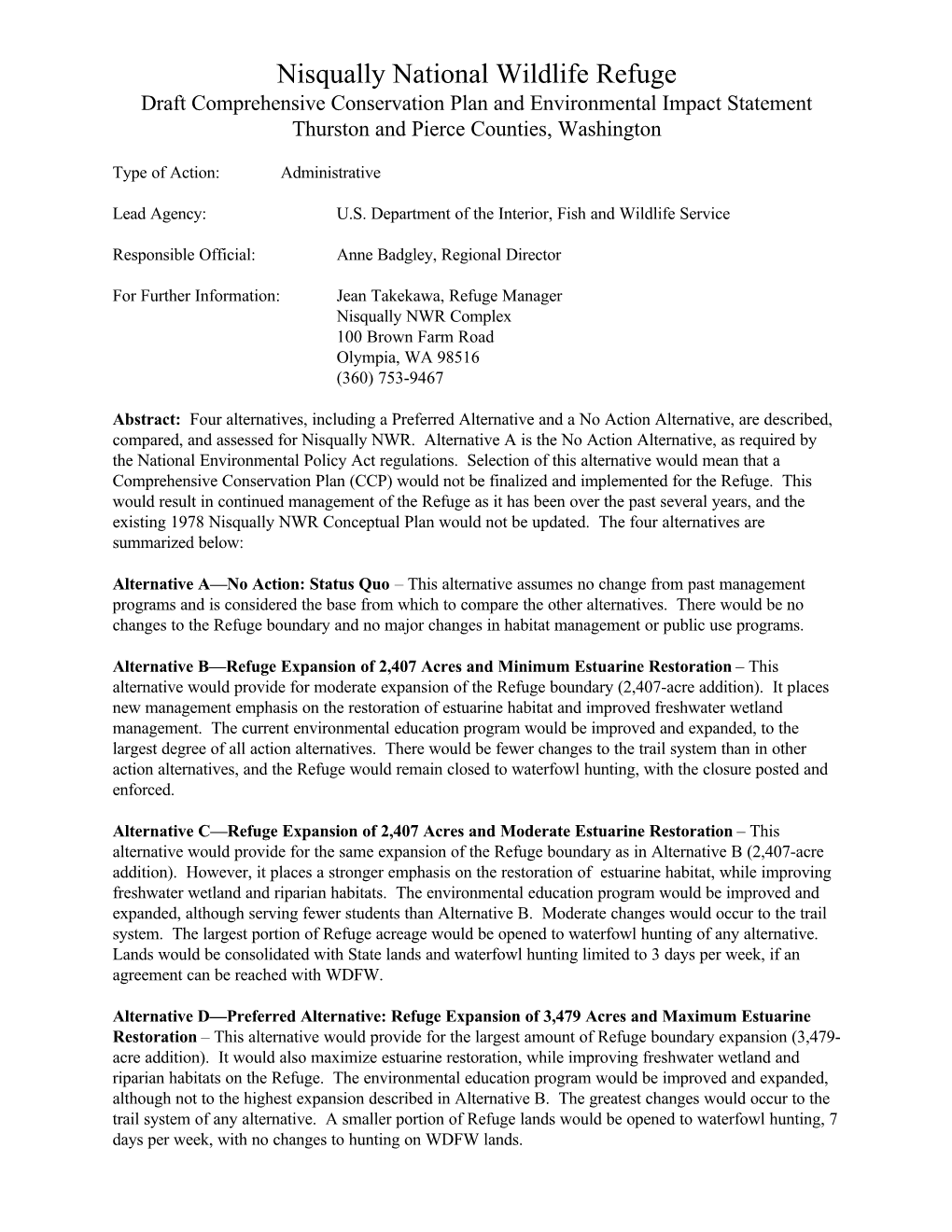 Nisqually National Wildlife Refuge
Draft Comprehensive Conservation Plan and Environmental Impact Statement
Thurston and Pierce Counties, Washington

Type of Action: Administrative

Lead Agency: U.S. Department of the Interior, Fish and Wildlife Service

Responsible Official: Anne Badgley, Regional Director

For Further Information: Jean Takekawa, Refuge Manager
Nisqually NWR Complex
100 Brown Farm Road
Olympia, WA 98516
(360) 753-9467

Abstract: Four alternatives, including a Preferred Alternative and a No Action Alternative, are described, compared, and assessed for Nisqually NWR. Alternative A is the No Action Alternative, as required by the National Environmental Policy Act regulations. Selection of this alternative would mean that a Comprehensive Conservation Plan (CCP) would not be finalized and implemented for the Refuge. This would result in continued management of the Refuge as it has been over the past several years, and the existing 1978 Nisqually NWR Conceptual Plan would not be updated. The four alternatives are summarized below:

Alternative A—No Action: Status Quo – This alternative assumes no change from past management programs and is considered the base from which to compare the other alternatives. There would be no changes to the Refuge boundary and no major changes in habitat management or public use programs.

Alternative B—Refuge Expansion of 2,407 Acres and Minimum Estuarine Restoration – This alternative would provide for moderate expansion of the Refuge boundary (2,407-acre addition). It places new management emphasis on the restoration of estuarine habitat and improved freshwater wetland management. The current environmental education program would be improved and expanded, to the largest degree of all action alternatives. There would be fewer changes to the trail system than in other action alternatives, and the Refuge would remain closed to waterfowl hunting, with the closure posted and enforced.

Alternative C—Refuge Expansion of 2,407 Acres and Moderate Estuarine Restoration – This alternative would provide for the same expansion of the Refuge boundary as in Alternative B (2,407-acre addition). However, it places a stronger emphasis on the restoration of estuarine habitat, while improving freshwater wetland and riparian habitats. The environmental education program would be improved and expanded, although serving fewer students than Alternative B. Moderate changes would occur to the trail system. The largest portion of Refuge acreage would be opened to waterfowl hunting of any alternative. Lands would be consolidated with State lands and waterfowl hunting limited to 3 days per week, if an agreement can be reached with WDFW.

Alternative D—Preferred Alternative: Refuge Expansion of 3,479 Acres and Maximum Estuarine Restoration – This alternative would provide for the largest amount of Refuge boundary expansion (3,479-acre addition). It would also maximize estuarine restoration, while improving freshwater wetland and riparian habitats on the Refuge. The environmental education program would be improved and expanded, although not to the highest expansion described in Alternative B. The greatest changes would occur to the trail system of any alternative. A smaller portion of Refuge lands would be opened to waterfowl hunting, 7 days per week, with no changes to hunting on WDFW lands.